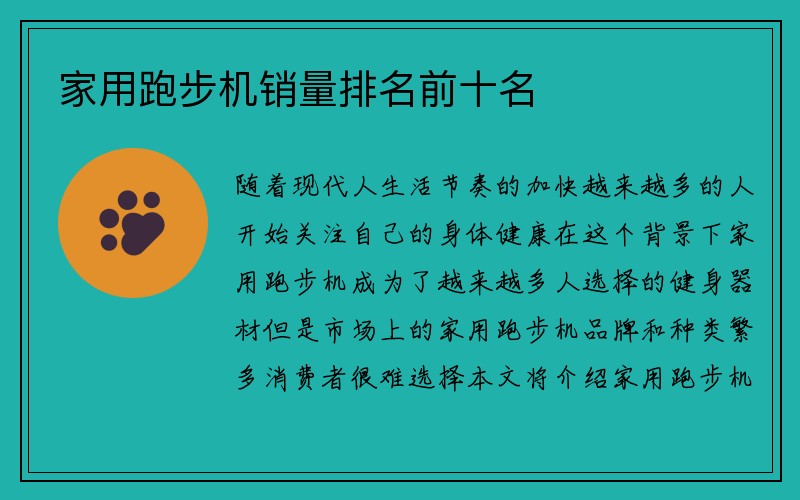 家用跑步机销量排名前十名

随着现代人生活节奏的加快越来越多的人开始关注自己的身体健康在这个背景下家用跑步机成为了越来越多人选择的健身器材但是市场上的家用跑步机品牌和种类繁多消费者很难选择本文将介绍家用跑步机